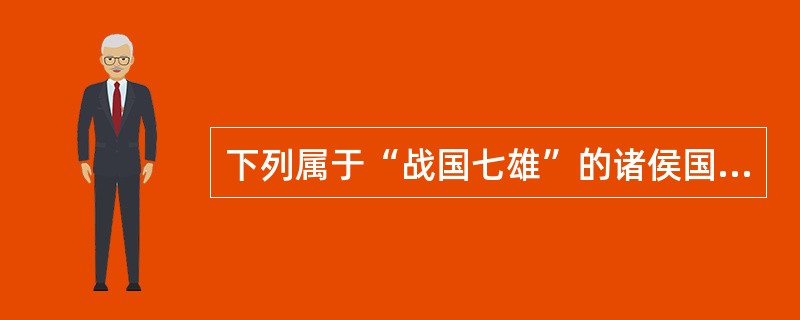 下列属于“战国七雄”的诸侯国...